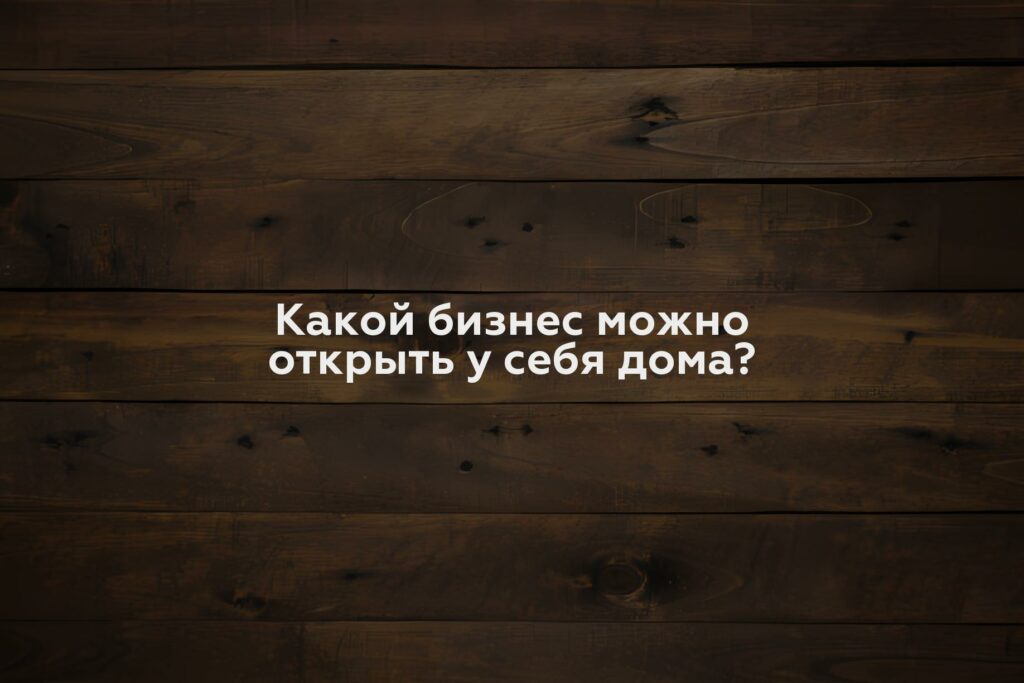 Какой бизнес можно открыть у себя дома?